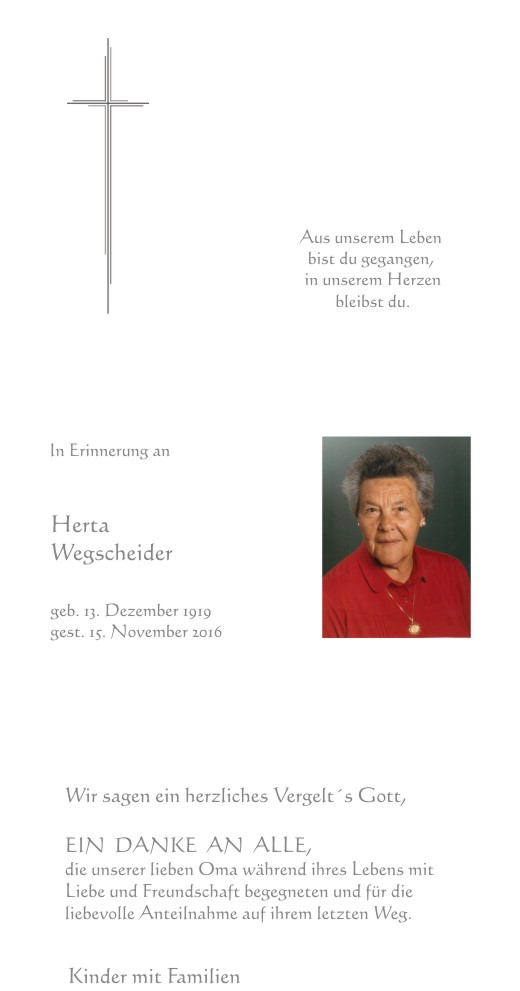 Aus unserem Leben
bist du gegangen,
in unserem Herzen
bleibst du.

In Erinnerung an

Herta
Wegscheider

geb. 13. Dezember 1919
gest. 15. November 2016

Wir sagen ein herzliches Vergelt´s Gott,

EIN DANKE AN ALLE,
die unserer lieben Oma während ihres Lebens mit Liebe und Freundschaft begegneten und für die liebevolle Anteilnahme auf ihrem letzten Weg.

Kinder mit Familien